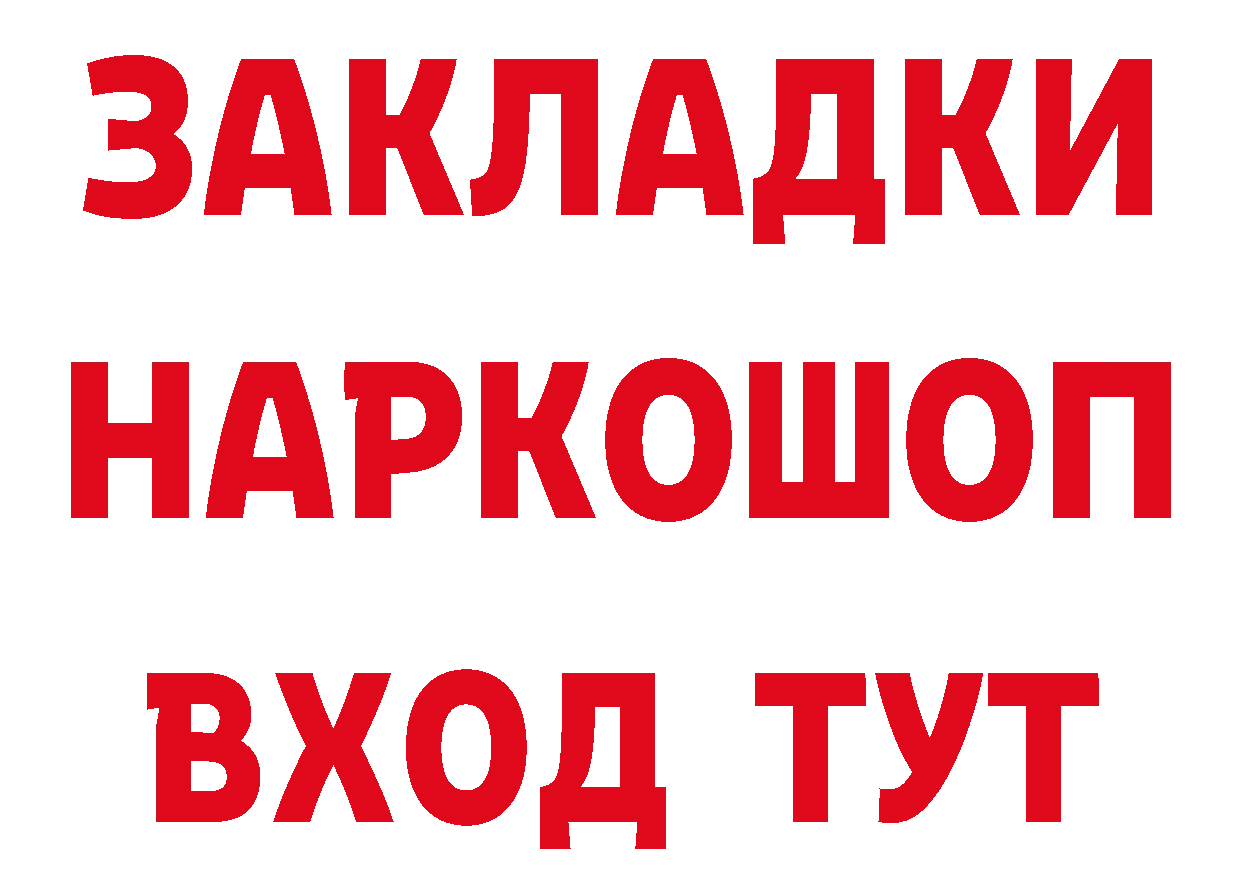 ЗАКЛАДКИ
НАРКОШОП
ВХОД ТУТ